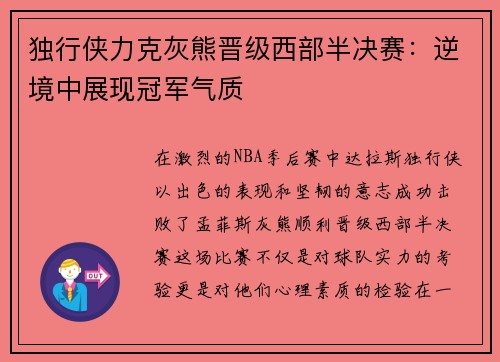 独行侠力克灰熊晋级西部半决赛：逆境中展现冠军气质

在激烈的NBA季后赛中达拉斯独行侠以出色的表现和坚韧的意志成功击败了孟菲斯灰熊顺利晋级西部半决赛这场比赛不仅是对球队实力的考验更是对他们心理素质的检验在一

OUT